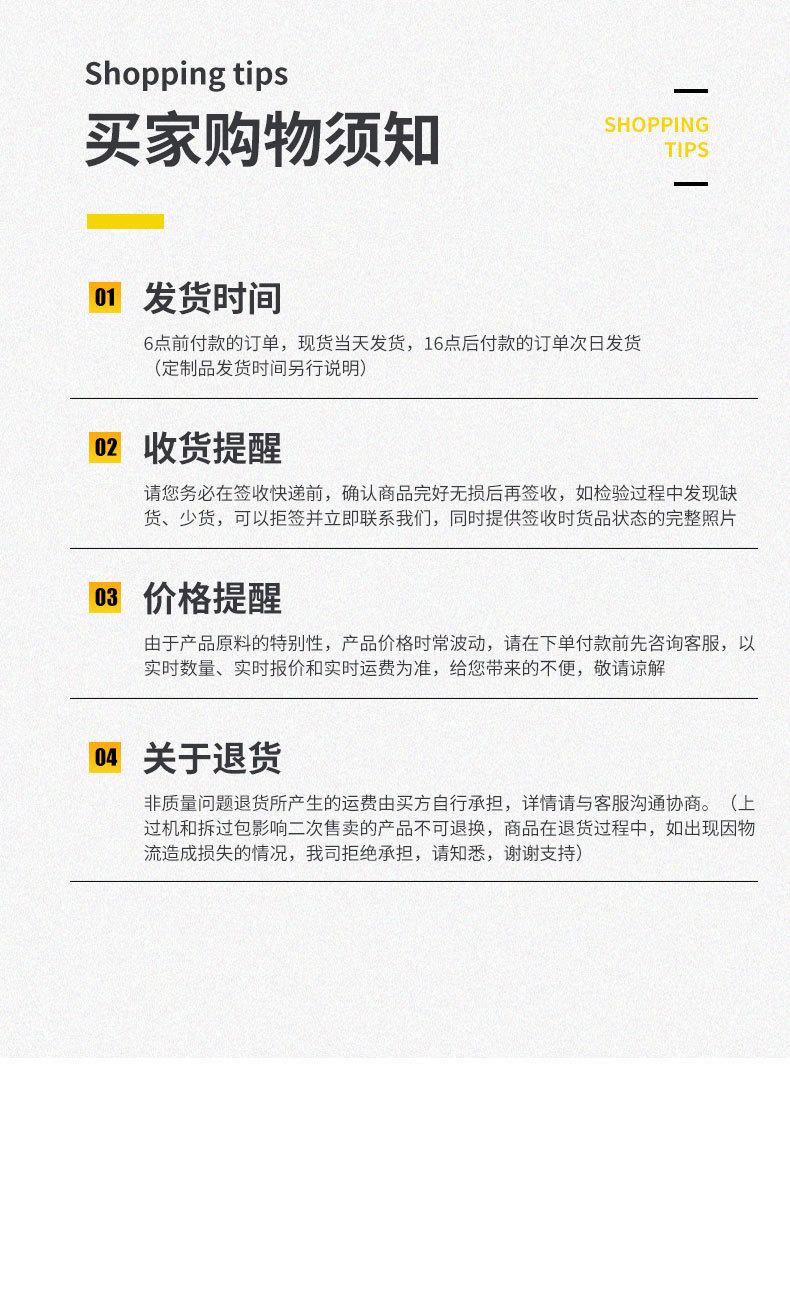 Shopping tips
买家购物须知

SHOPPING
TIPS

01 发货时间

6点前付款的订单，现货当天发货，16点后付款的订单次日发货（定制品发货时间另行说明）

02 收货提醒

请您务必在签收快递前，确认商品完好无损后再签收，如检验过程中发现缺货、少货，可以拒签并立即联系我们，同时提供签收时货品状态的完整照片

03 价格提醒

由于产品原料的特别性，产品价格时常波动，请在下单付款前先咨询客服，以实时数量、实时报价和实时运费为准，给您带来的不便，敬请谅解

04 关于退货

非质量问题退货所产生的运费由买方自行承担，详情请与客服沟通协商。（上过机和拆过包影响二次售卖的产品不可退换，商品在退货过程中，如出现因物流造成损失的情况，我司拒绝承担，请知悉，谢谢支持）